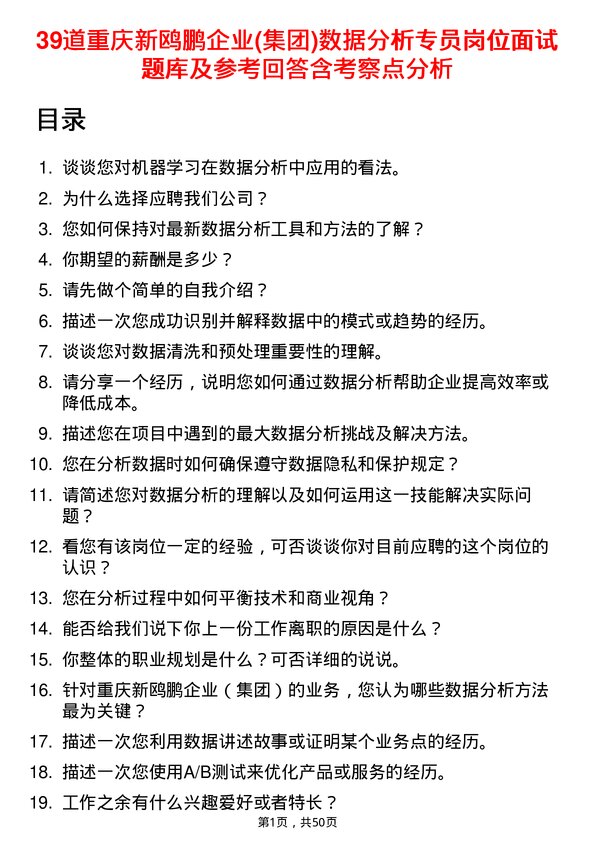 39道重庆新鸥鹏企业(集团)数据分析专员岗位面试题库及参考回答含考察点分析

目录

1. 谈谈您对机器学习在数据分析中应用的看法。
2. 为什么选择应聘我们公司？
3. 您如何保持对最新数据分析工具和方法的了解？
4. 你期望的薪酬是多少？
5. 请先做个简单的自我介绍？
6. 描述一次您成功识别并解释数据中的模式或趋势的经历。
7. 谈谈您对数据清洗和预处理重要性的理解。
8. 请分享一个经历，说明您如何通过数据分析帮助企业提高效率或降低成本。
9. 描述您在项目中遇到的最大数据分析挑战及解决方法。
10. 您在分析数据时如何确保遵守数据隐私和保护规定？
11. 请简述您对数据分析的理解以及如何运用这一技能解决实际问题？
12. 看您有该岗位一定的经验，可否谈谈你对目前应聘的这个岗位的认识？
13. 您在分析过程中如何平衡技术和商业视角？
14. 能否给我们说下你上一份工作离职的原因是什么？
15. 你整体的职业规划是什么？可否详细的说说。
16. 针对重庆新鸥鹏企业（集团）的业务，您认为哪些数据分析方法最为关键？
17. 描述一次您利用数据讲述故事或证明某个业务点的经历。
18. 描述一次您使用A/B测试来优化产品或服务的经历。
19. 工作之余有什么兴趣爱好或者特长？

第1页，共50页